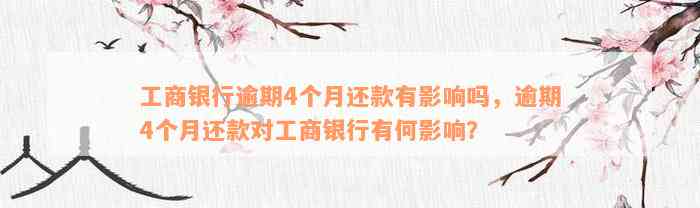 工商银行逾期4个月还款有影响吗，逾期4个月还款对工商银行有何影响?